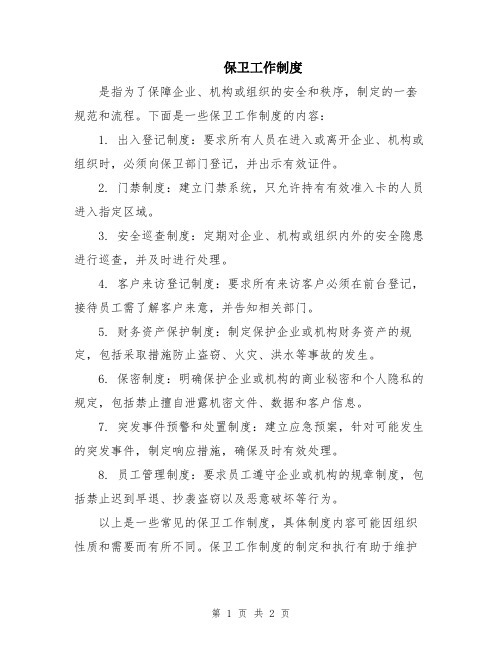 保卫工作制度

是指为了保障企业、机构或组织的安全和秩序，制定的一套规范和流程。下面是一些保卫工作制度的内容：

1. 出入登记制度：要求所有人员在进入或离开企业、机构或组织时，必须向保卫部门登记，并出示有效证件。

2. 门禁制度：建立门禁系统，只允许持有有效准入卡的人员进入指定区域。

3. 安全巡查制度：定期对企业、机构或组织内外的安全隐患进行巡查，并及时进行处理。

4. 客户来访登记制度：要求所有来访客户必须在前台登记，接待员工需了解客户来意，并告知相关部门。

5. 财务资产保护制度：制定保护企业或机构财务资产的规定，包括采取措施防止盗窃、火灾、洪水等事故的发生。

6. 保密制度：明确保护企业或机构的商业秘密和个人隐私的规定，包括禁止擅自泄露机密文件、数据和客户信息。

7. 突发事件预警和处置制度：建立应急预案，针对可能发生的突发事件，制定响应措施，确保及时有效处理。

8. 员工管理制度：要求员工遵守企业或机构的规章制度，包括禁止迟到早退、抄袭盗窃以及恶意破坏等行为。

以上是一些常见的保卫工作制度，具体制度内容可能因组织性质和需要而有所不同。保卫工作制度的制定和执行有助于维护

第 1 页 共 2 页